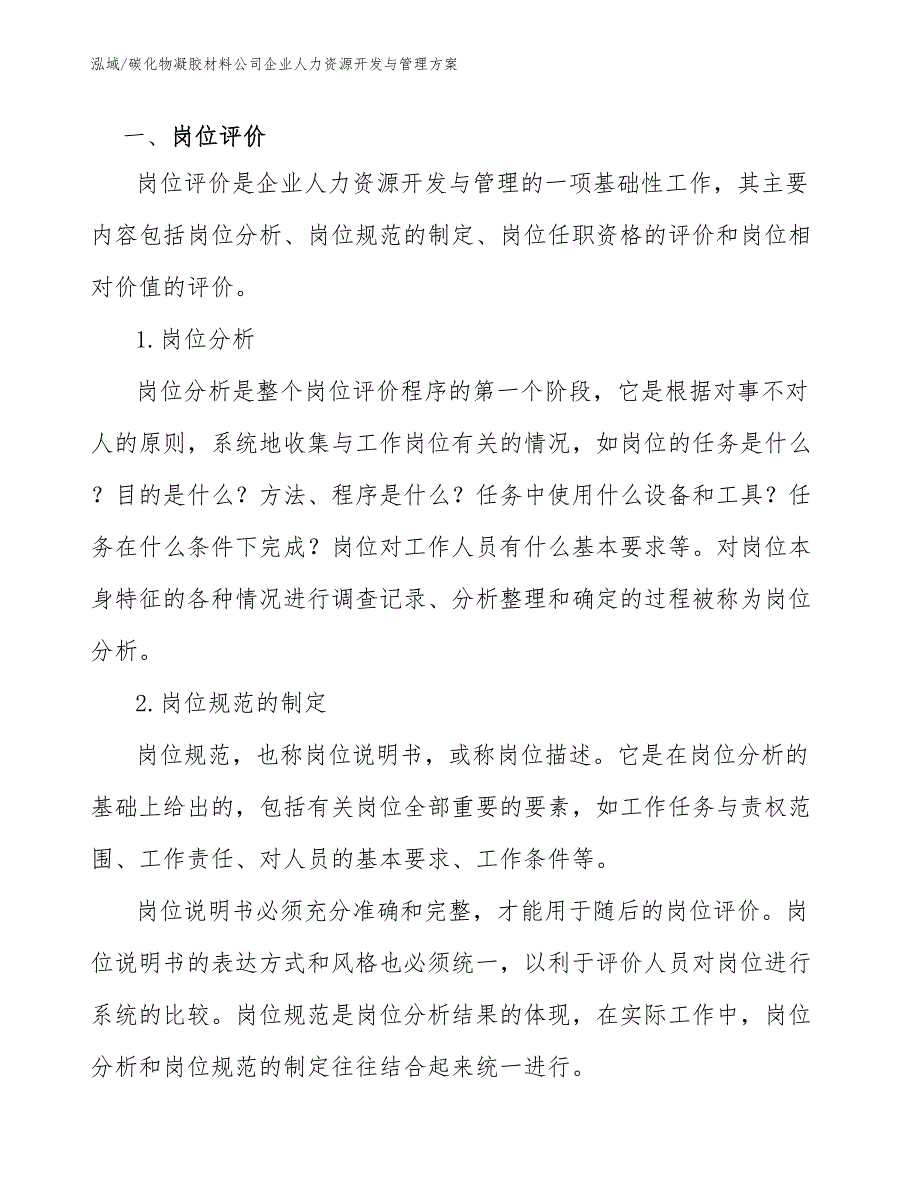 泓域/碳化物凝胶材料公司企业人力资源开发与管理方案

一、岗位评价

岗位评价是企业人力资源开发与管理的一项基础性工作，其主要内容包括岗位分析、岗位规范的制定、岗位任职资格的评价和岗位相对价值的评价。

1.岗位分析

岗位分析是整个岗位评价程序的第一个阶段，它是根据对事不对人的原则，系统地收集与工作岗位有关的情况，如岗位的任务是什么？目的是什么？方法、程序是什么？任务中使用什么设备和工具？任务在什么条件下完成？岗位对工作人员有什么基本要求等。对岗位本身特征的各种情况进行调查记录、分析整理和确定的过程被称为岗位分析。

2.岗位规范的制定

岗位规范，也称岗位说明书，或称岗位描述。它是在岗位分析的基础上给出的，包括有关岗位全部重要的要素，如工作任务与责权范围、工作责任、对人员的基本要求、工作条件等。

岗位说明书必须充分准确和完整，才能用于随后的岗位评价。岗位说明书的表达方式和风格也必须统一，以利于评价人员对岗位进行系统的比较。岗位规范是岗位分析结果的体现，在实际工作中，岗位分析和岗位规范的制定往往结合起来统一进行。